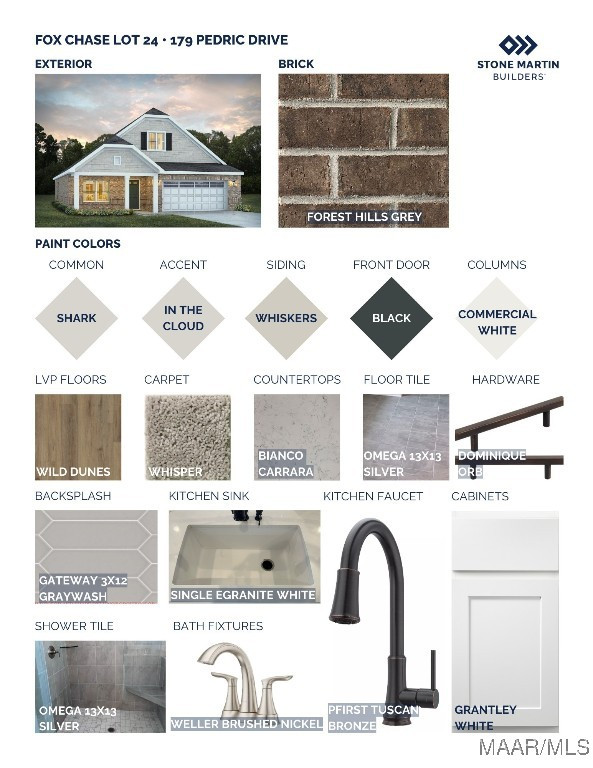 FOX CHASE LOT 24 • 179 PEDRIC DRIVE

STONE MARTIN
BUILDERS

EXTERIOR

BRICK

FOREST HILLS GREY

PAINT COLORS

COMMON
SHARK

ACCENT
IN THE CLOUD

SIDING
WHISKERS

FRONT DOOR
BLACK

COLUMNS
COMMERCIAL WHITE

LVP FLOORS
WILD DUNES

CARPET
WHISPER

COUNTERTOPS
BIANCO CARRARA

FLOOR TILE
OMEGA 13X13 SILVER

HARDWARE
DOMINIQUE ORB

BACKSPLASH
GATEWAY 3X12 GRAYWASH

KITCHEN SINK
SINGLE EGRANITE WHITE

KITCHEN FAUCET
PFIRST TUSCAN BRONZE

CABINETS
GRANTLEY WHITE

SHOWER TILE
OMEGA 13X13 SILVER

BATH FIXTURES
WELLER BRUSHED NICKEL

MAAR/MLS